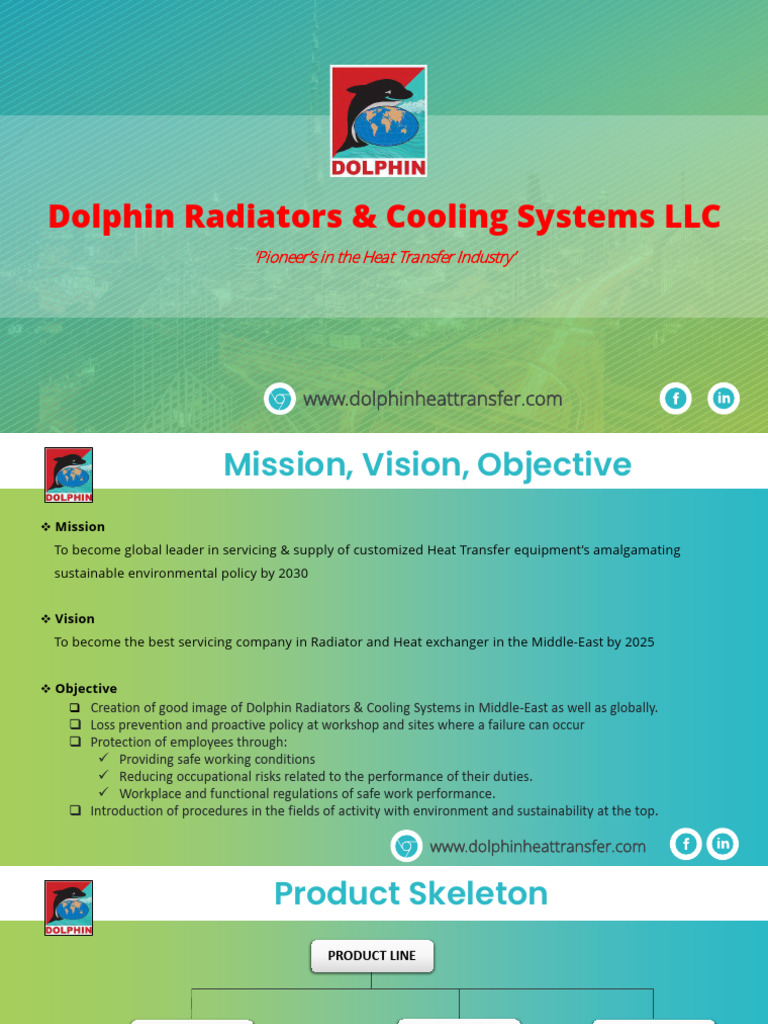 DOLPHIN

Dolphin Radiators & Cooling Systems LLC

'Pioneer's in the Heat Transfer Industry'

www.dolphinheattransfer.com

DOLPHIN

Mission, Vision, Objective

❖ Mission

To become global leader in servicing & supply of customized Heat Transfer equipment's amalgamating sustainable environmental policy by 2030

❖ Vision

To become the best servicing company in Radiator and Heat exchanger in the Middle-East by 2025

❖ Objective

☐ Creation of good image of Dolphin Radiators & Cooling Systems in Middle-East as well as globally.
☐ Loss prevention and proactive policy at workshop and sites where a failure can occur
☐ Protection of employees through:
✓ Providing safe working conditions
✓ Reducing occupational risks related to the performance of their duties.
✓ Workplace and functional regulations of safe work performance.
☐ Introduction of procedures in the fields of activity with environment and sustainability at the top.

www.dolphinheattransfer.com

DOLPHIN

Product Skeleton

PRODUCT LINE